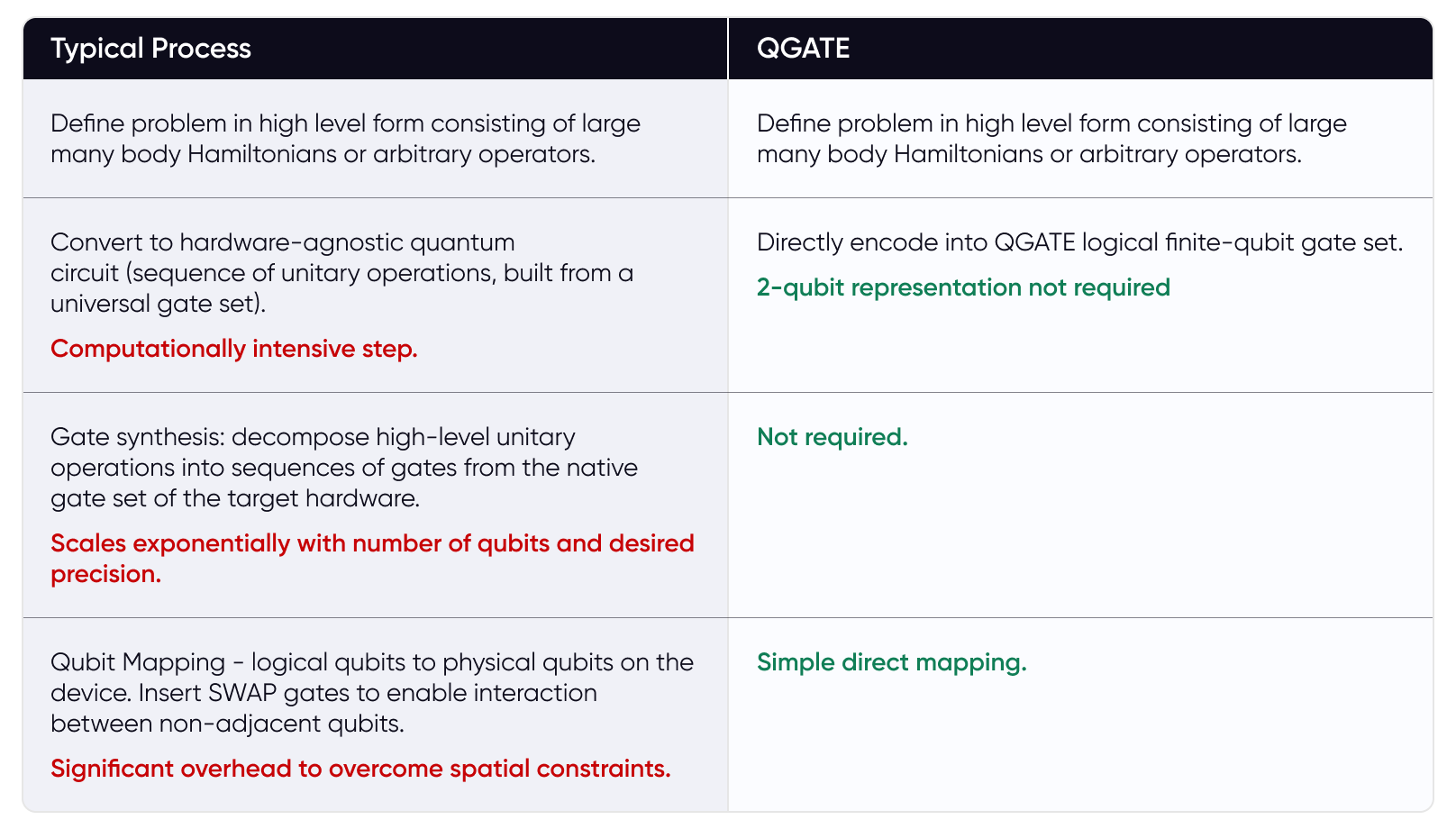 | Typical Process | QGATE |
|---|---|
| Define problem in high level form consisting of large many body Hamiltonians or arbitrary operators. | Define problem in high level form consisting of large many body Hamiltonians or arbitrary operators. |
| Convert to hardware-agnostic quantum circuit (sequence of unitary operations, built from a universal gate set). Computationally intensive step. | Directly encode into QGATE logical finite-qubit gate set. 2-qubit representation not required |
| Gate synthesis: decompose high-level unitary operations into sequences of gates from the native gate set of the target hardware. Scales exponentially with number of qubits and desired precision. | Not required. |
| Qubit Mapping - logical qubits to physical qubits on the device. Insert SWAP gates to enable interaction between non-adjacent qubits. Significant overhead to overcome spatial constraints. | Simple direct mapping. |